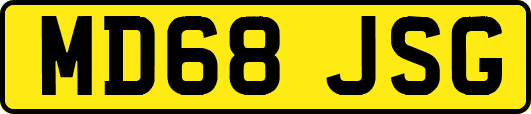 MD68 JSG